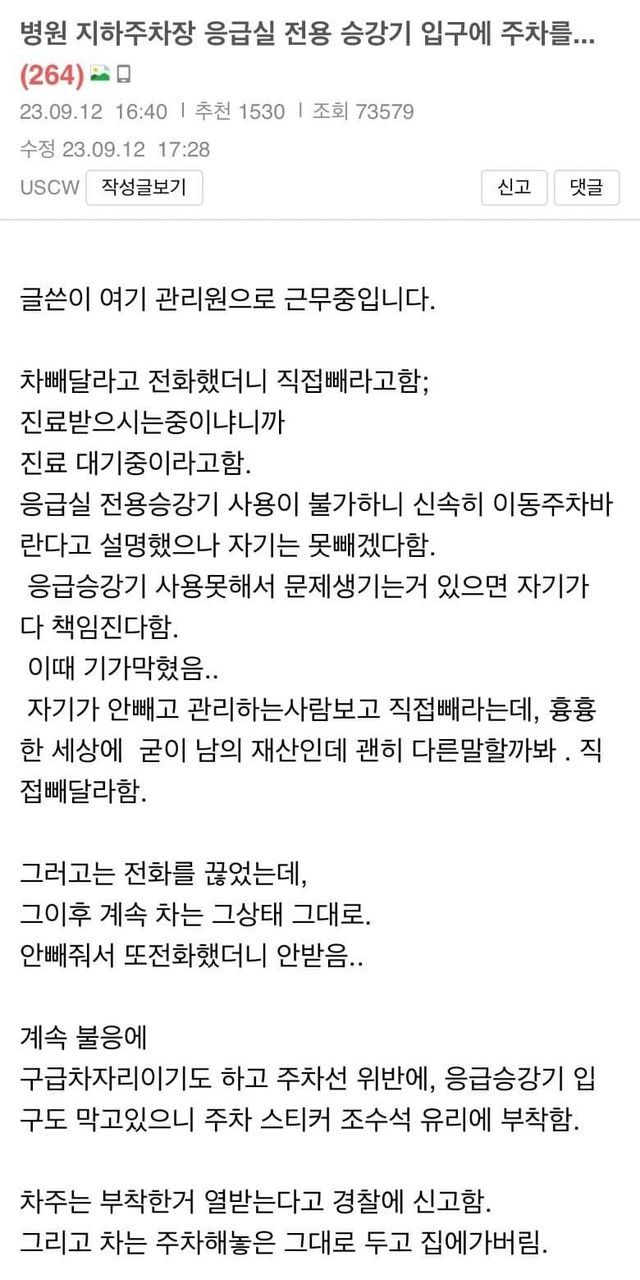 병원 지하주차장 응급실 전용 승강기 입구에 주차를...
(264)

23.09.12 16:40 | 추천 1530 | 조회 73579

수정 23.09.12 17:28

USCW 작성글보기

신고 댓글

글쓴이 여기 관리원으로 근무중입니다.

차빼달라고 전화했더니 직접빼라고함;
진료받으시는중이냐니까
진료 대기중이라고함.
응급실 전용승강기 사용이 불가하니 신속히 이동주차바란다고 설명했으나 자기는 못빼겠다함.
응급승강기 사용못해서 문제생기는거 있으면 자기가 다 책임진다함.
이때 기가막혔음..
자기가 안빼고 관리하는사람보고 직접빼라는데, 흉흉한 세상에 굳이 남의 재산인데 괜히 다른말할까봐 . 직접빼달라함.

그러고는 전화를 끊었는데,
그이후 계속 차는 그상태 그대로.
안빼줘서 또전화했더니 안받음..

계속 불응에
구급차자리이기도 하고 주차선 위반에, 응급승강기 입구도 막고있으니 주차 스티커 조수석 유리에 부착함.

차주는 부착한거 열받는다고 경찰에 신고함.
그리고 차는 주차해놓은 그대로 두고 집에가버림.